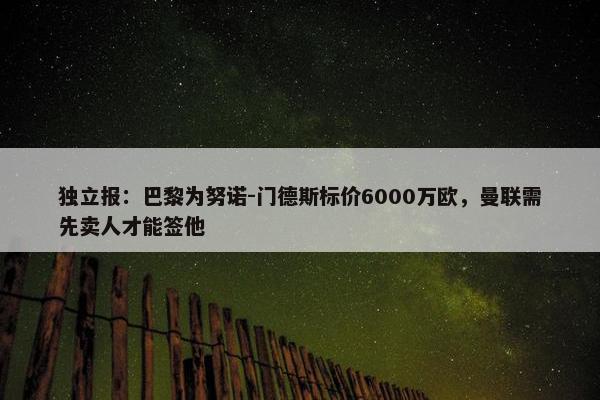 独立报：巴黎为努诺-门德斯标价6000万欧，曼联需先卖人才能签他